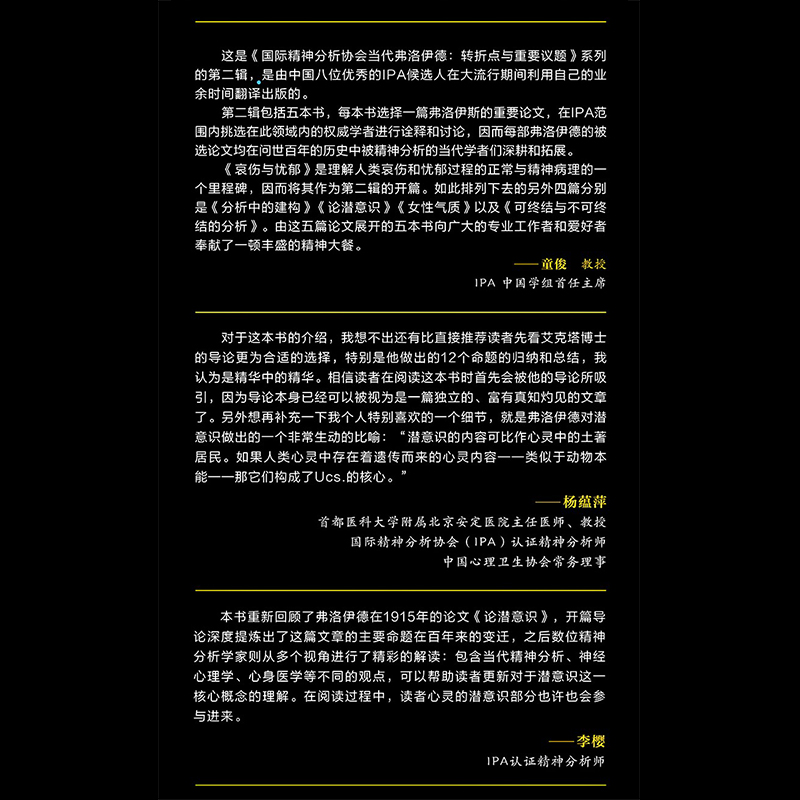 这是《国际精神分析协会当代弗洛伊德：转折点与重要议题》系列的第二辑，是由中国八位优秀的IPA候选人在大流行期间利用自己的业余时间翻译出版的。

第二辑包括五本书，每本书选择一篇弗洛伊斯的重要论文，在IPA范围内挑选在此领域内的权威学者进行诠释和讨论，因而每部弗洛伊德的被选论文均在问世百年的历史中被精神分析的当代学者们深耕和拓展。

《哀伤与忧郁》是理解人类哀伤和忧郁过程的正常与精神病理的一个里程碑，因而将其作为第二辑的开篇。如此排列下去的另外四篇分别是《分析中的建构》《论潜意识》《女性气质》以及《可终结与不可终结的分析》。由这五篇论文展开的五本书向广大的专业工作者和爱好者奉献了一顿丰盛的精神大餐。

——童俊　教授
IPA 中国学组首任主席

对于这本书的介绍，我想不出还有比直接推荐读者先看艾克塔博士的导论更为合适的选择，特别是他做出的12个命题的归纳和总结，我认为是精华中的精华。相信读者在阅读这本书时首先会被他的导论所吸引，因为导论本身已经可以被视为是一篇独立的、富有真知灼见的文章了。另外想再补充一下我个人特别喜欢的一个细节，就是弗洛伊德对潜意识做出的一个非常生动的比喻：“潜意识的内容可比作心灵中的土著居民。如果人类心灵中存在着遗传而来的心灵内容——类似于动物本能——那它们构成了Ucs.的核心。”

——杨蕴萍
首都医科大学附属北京安定医院主任医师、教授
国际精神分析协会（IPA）认证精神分析师
中国心理卫生协会常务理事

本书重新回顾了弗洛伊德在1915年的论文《论潜意识》，开篇导论深度提炼出了这篇文章的主要命题在百年来的变迁，之后数位精神分析学家则从多个视角进行了精彩的解读：包含当代精神分析、神经心理学、心身医学等不同的观点，可以帮助读者更新对于潜意识这一核心概念的理解。在阅读过程中，读者心灵的潜意识部分也许也会参与进来。

——李樱
IPA认证精神分析师